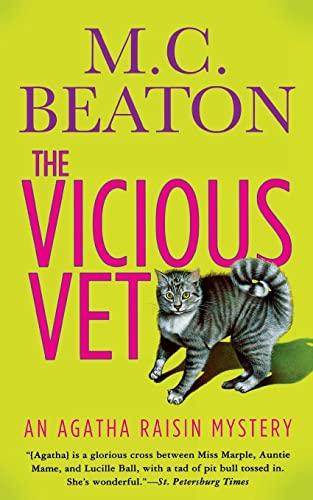 M.C. BEATON

THE VICIOUS VET

AN AGATHA RAISIN MYSTERY

"[Agatha] is a glorious cross between Miss Marple, Auntie Mame, and Lucille Ball, with a tad of pit bull tossed in. She's wonderful."—St. Petersburg Times